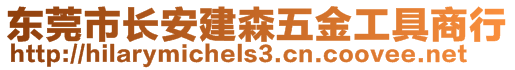 东莞市长安建森五金工具商行
http://hilarymichels3.cn.coovee.net